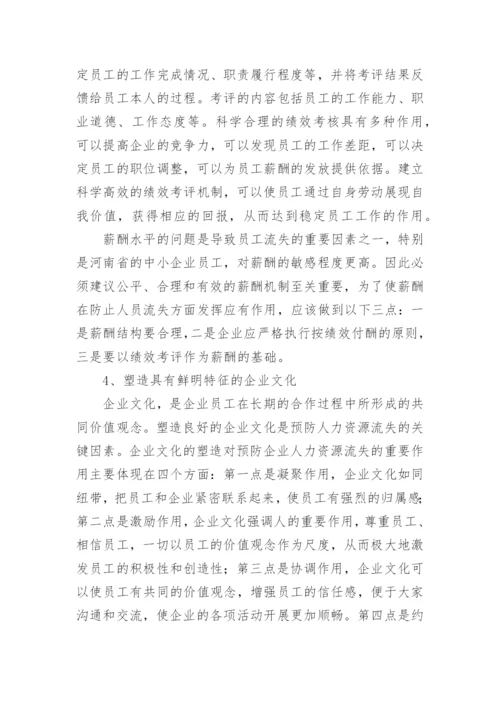 定员工的工作完成情况、职责履行程度等，并将考评结果反馈给员工本人的过程。考评的内容包括员工的工作能力、职业道德、工作态度等。科学合理的绩效考核具有多种作用，可以提高企业的竞争力，可以发现员工的工作差距，可以决定员工的职位调整，可以为员工薪酬的发放提供依据。建立科学高效的绩效考评机制，可以使员工通过自身劳动展现自我价值，获得相应的回报，从而达到稳定员工工作的作用。

薪酬水平的问题是导致员工流失的重要因素之一，特别是河南省的中小企业员工，对薪酬的敏感程度更高。因此必须建议公平、合理和有效的薪酬机制至关重要，为了使薪酬在防止人员流失方面发挥应有作用，应该做到以下三点：一是薪酬结构要合理，二是企业应严格执行按绩效付酬的原则，三是要以绩效考评作为薪酬的基础。

4、塑造具有鲜明特征的企业文化

企业文化，是企业员工在长期的合作过程中所形成的共同价值观念。塑造良好的企业文化是预防人力资源流失的关键因素。企业文化的塑造对预防企业人力资源流失的重要作用主要体现在四个方面：第一点是凝聚作用，企业文化如同纽带，把员工和企业紧密联系起来，使员工有强烈的归属感；第二点是激励作用，企业文化强调人的重要作用，尊重员工、相信员工，一切以员工的价值观念作为尺度，从而极大地激发员工的积极性和创造性；第三点是协调作用，企业文化可以使员工有共同的价值观念，增强员工的信任感，便于大家沟通和交流，使企业的各项活动开展更加顺畅。第四点是约